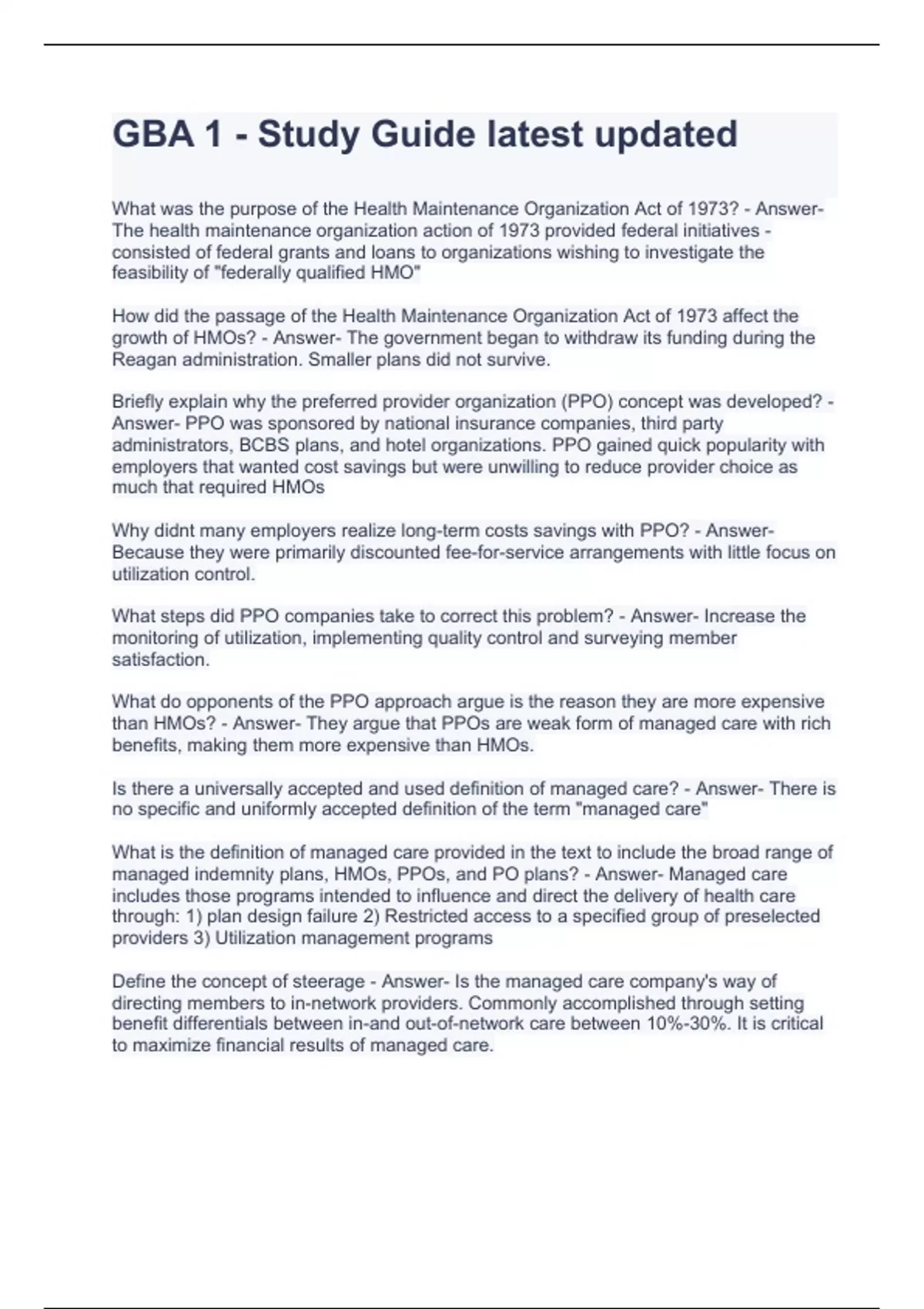 GBA 1 - Study Guide latest updated

What was the purpose of the Health Maintenance Organization Act of 1973? - Answer- The health maintenance organization action of 1973 provided federal initiatives - consisted of federal grants and loans to organizations wishing to investigate the feasibility of "federally qualified HMO"

How did the passage of the Health Maintenance Organization Act of 1973 affect the growth of HMOs? - Answer- The government began to withdraw its funding during the Reagan administration. Smaller plans did not survive.

Briefly explain why the preferred provider organization (PPO) concept was developed? - Answer- PPO was sponsored by national insurance companies, third party administrators, BCBS plans, and hotel organizations. PPO gained quick popularity with employers that wanted cost savings but were unwilling to reduce provider choice as much that required HMOs

Why didnt many employers realize long-term costs savings with PPO? - Answer- Because they were primarily discounted fee-for-service arrangements with little focus on utilization control.

What steps did PPO companies take to correct this problem? - Answer- Increase the monitoring of utilization, implementing quality control and surveying member satisfaction.

What do opponents of the PPO approach argue is the reason they are more expensive than HMOs? - Answer- They argue that PPOs are weak form of managed care with rich benefits, making them more expensive than HMOs.

Is there a universally accepted and used definition of managed care? - Answer- There is no specific and uniformly accepted definition of the term "managed care"

What is the definition of managed care provided in the text to include the broad range of managed indemnity plans, HMOs, PPOs, and PO plans? - Answer- Managed care includes those programs intended to influence and direct the delivery of health care through: 1) plan design failure 2) Restricted access to a specified group of preselected providers 3) Utilization management programs

Define the concept of steerage - Answer- Is the managed care company's way of directing members to in-network providers. Commonly accomplished through setting benefit differentials between in-and out-of-network care between 10%-30%. It is critical to maximize financial results of managed care.